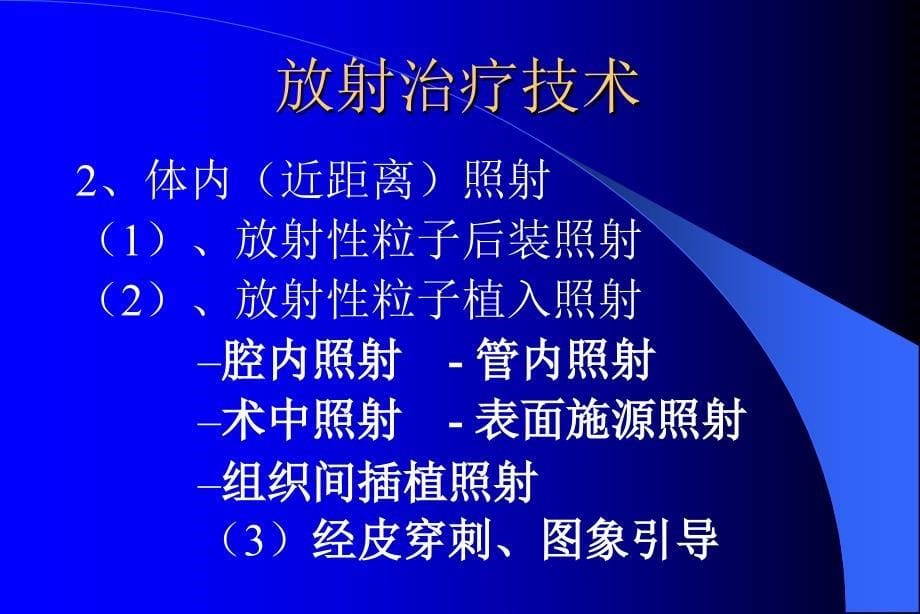 放射治疗技术

2、体内（近距离）照射
（1）、放射性粒子后装照射
（2）、放射性粒子植入照射
–腔内照射 - 管内照射
–术中照射 - 表面施源照射
–组织间插植照射
（3）经皮穿刺、图象引导